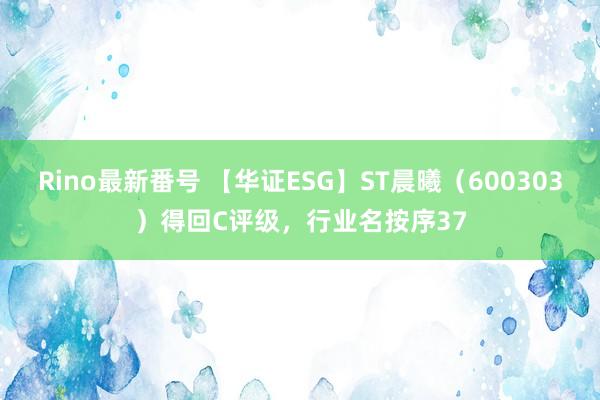 Rino最新番号 【华证ESG】ST晨曦（600303）得回C评级，行业名按序37